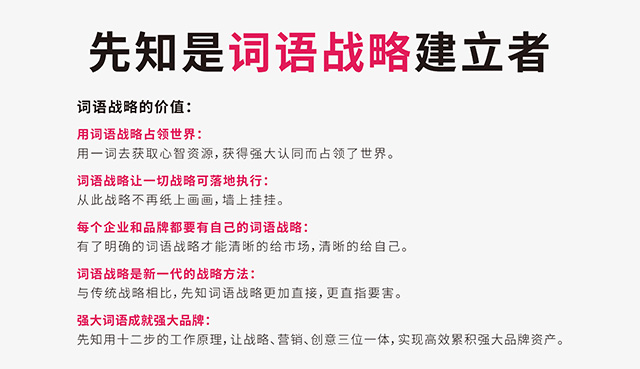 先知是词语战略建立者

词语战略的价值：

用词语战略占领世界：
用一词去获取心智资源，获得强大认同而占领了世界。

词语战略让一切战略可落地执行：
从此战略不再纸上画画，墙上挂挂。

每个企业和品牌都要有自己的词语战略：
有了明确的词语战略才能清晰的给市场，清晰的给自己。

词语战略是新一代的战略方法：
与传统战略相比，先知词语战略更加直接，更直指要害。

强大词语成就强大品牌：
先知用十二步的工作原理，让战略、营销、创意三位一体，实现高效累积强大品牌资产。